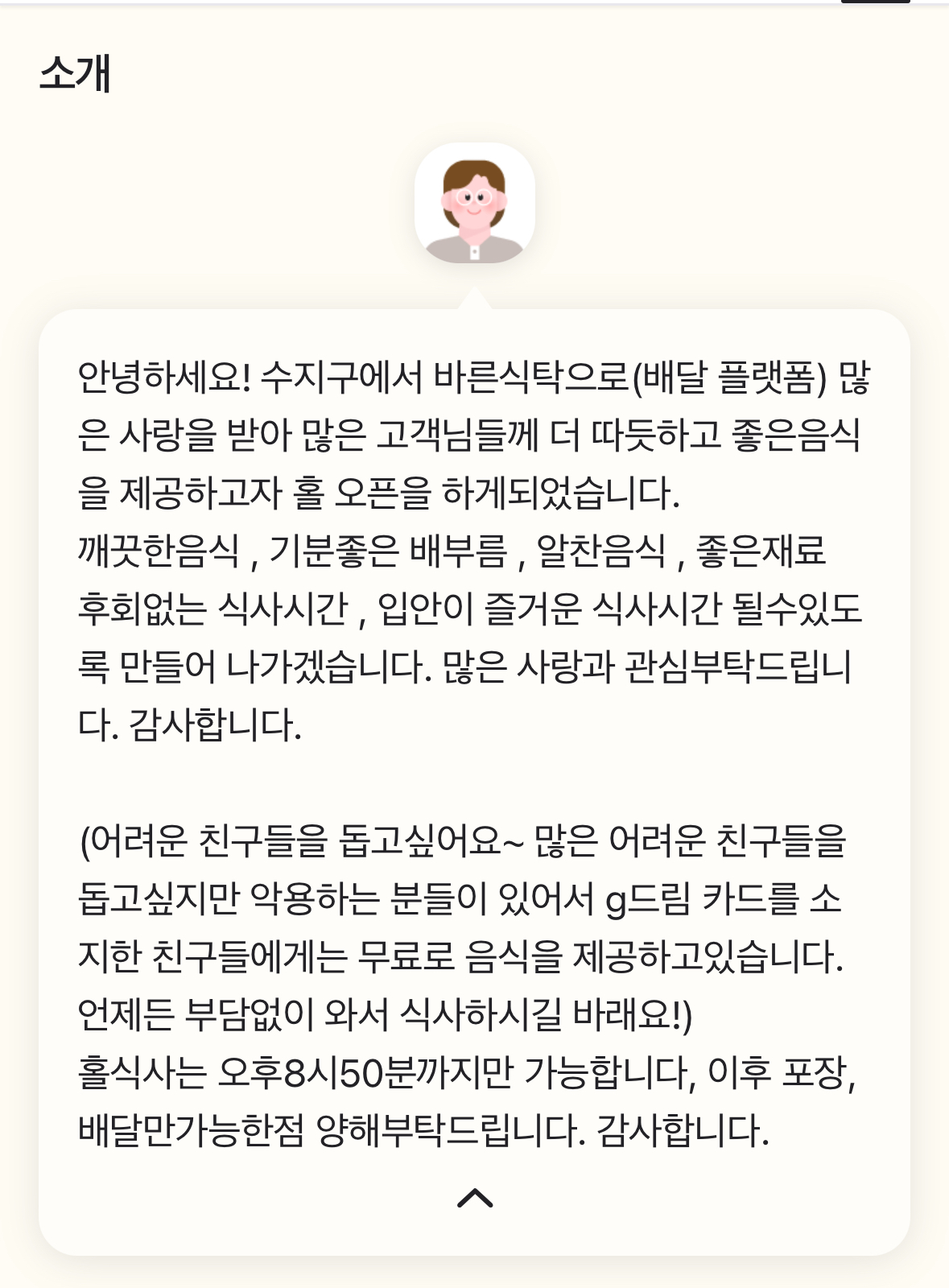 소개

안녕하세요! 수지구에서 바른식탁으로(배달 플랫폼) 많은 사랑을 받아 많은 고객님들께 더 따듯하고 좋은음식을 제공하고자 홀 오픈을 하게되었습니다.
깨끗한음식 , 기분좋은 배부름 , 알찬음식 , 좋은재료 후회없는 식사시간 , 입안이 즐거운 식사시간 될수있도록 만들어 나가겠습니다. 많은 사랑과 관심부탁드립니다. 감사합니다.

(어려운 친구들을 돕고싶어요~ 많은 어려운 친구들을 돕고싶지만 악용하는 분들이 있어서 g드림 카드를 소지한 친구들에게는 무료로 음식을 제공하고있습니다. 언제든 부담없이 와서 식사하시길 바래요!)
홀식사는 오후8시50분까지만 가능합니다, 이후 포장, 배달만가능한점 양해부탁드립니다. 감사합니다.